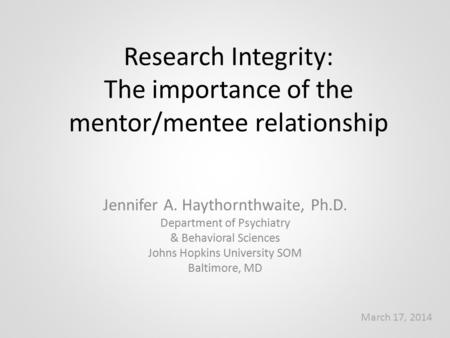 Research Integrity:
The importance of the mentor/mentee relationship

Jennifer A. Haythornthwaite, Ph.D.
Department of Psychiatry
& Behavioral Sciences
Johns Hopkins University SOM
Baltimore, MD

March 17, 2014